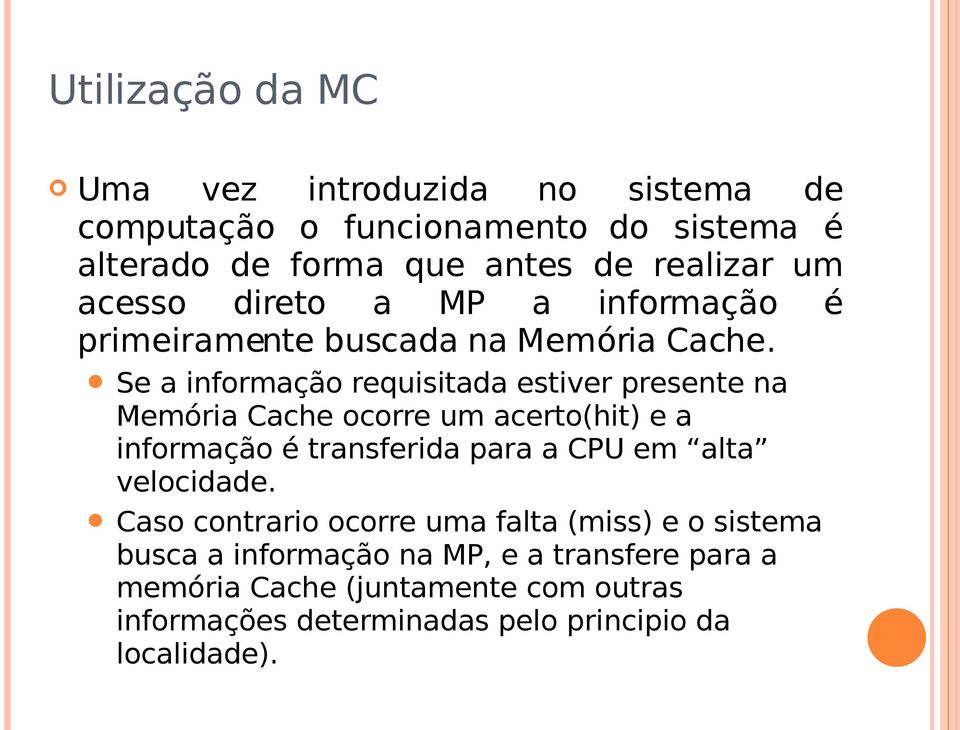 Utilização da MC

Uma vez introduzida no sistema de computação o funcionamento do sistema é alterado de forma que antes de realizar um acesso direto a MP a informação é primeiramente buscada na Memória Cache.

Se a informação requisitada estiver presente na Memória Cache ocorre um acerto(hit) e a informação é transferida para a CPU em “alta” velocidade.

Caso contrario ocorre uma falta (miss) e o sistema busca a informação na MP, e a transfere para a memória Cache (juntamente com outras informações determinadas pelo principio da localidade).